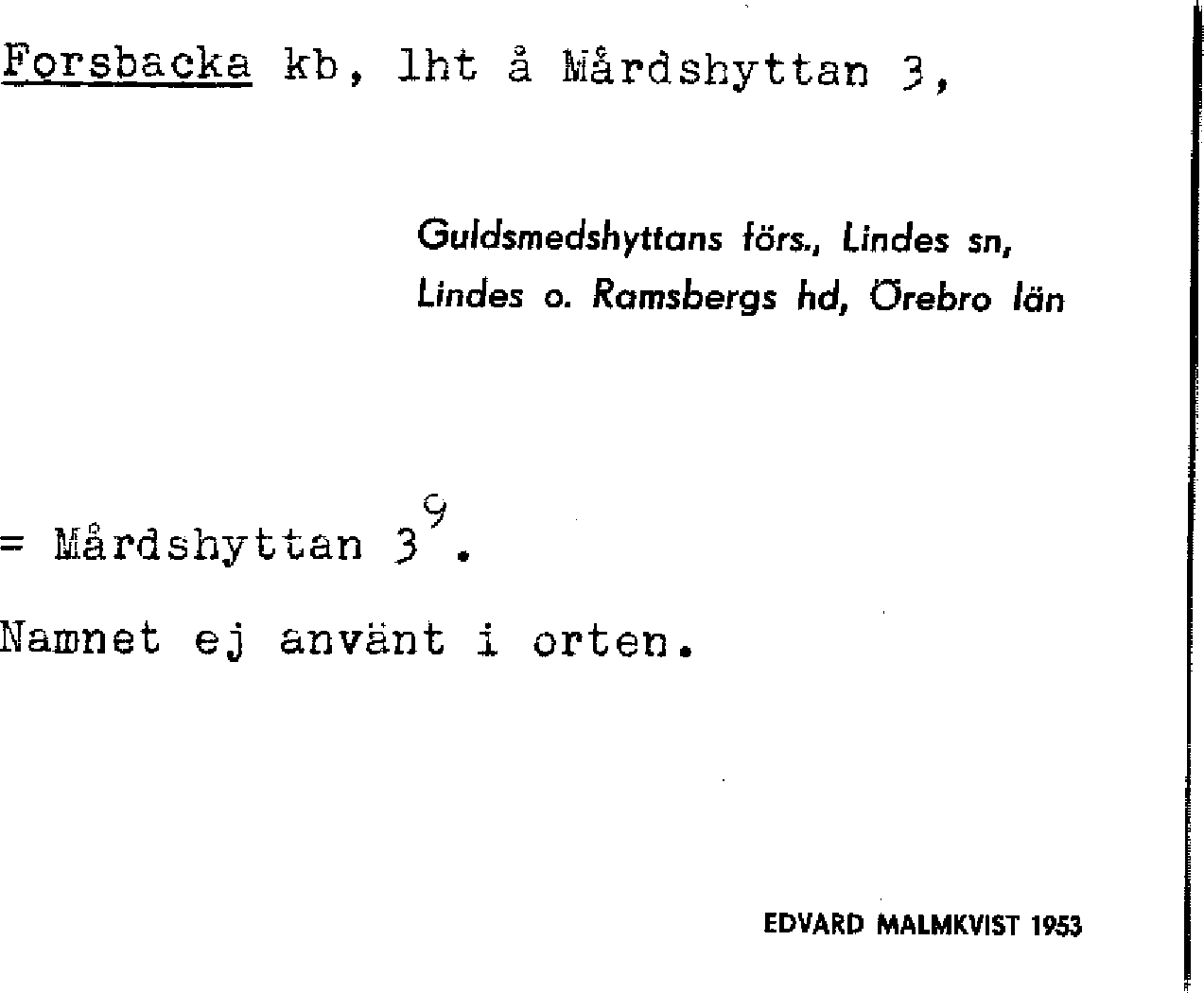 Forsbacka kb, lht å Mårdshyttan 3,

Guldsmedshyttans förs., Lindes sn,
Lindes o. Ramsbergs hd, Örebro län

= Mårdshyttan $3^{9}$.

Namnet ej använt i orten.

EDVARD MALMKVIST 1953